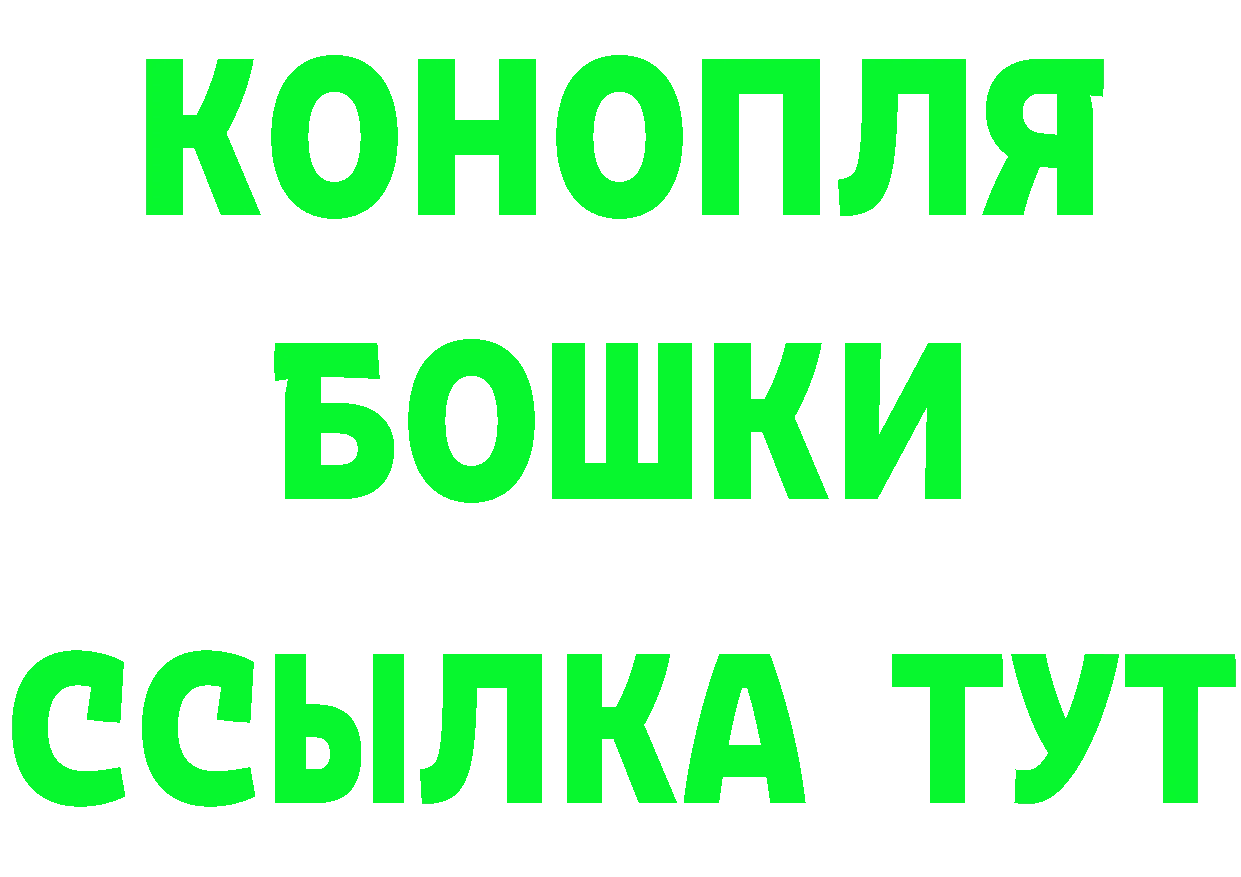 КОНОПЛЯ
БОШКИ
ССЫЛКА ТУТ